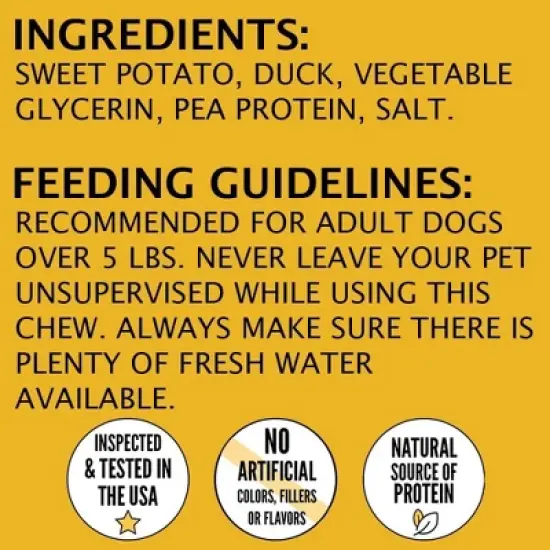 INGREDIENTS:
SWEET POTATO, DUCK, VEGETABLE GLYCERIN, PEA PROTEIN, SALT.

FEEDING GUIDELINES:
RECOMMENDED FOR ADULT DOGS OVER 5 LBS. NEVER LEAVE YOUR PET UNSUPERVISED WHILE USING THIS CHEW. ALWAYS MAKE SURE THERE IS PLENTY OF FRESH WATER AVAILABLE.

INSPECTED & TESTED IN THE USA

NO ARTIFICIAL COLORS, FILLERS OR FLAVORS

NATURAL SOURCE OF PROTEIN